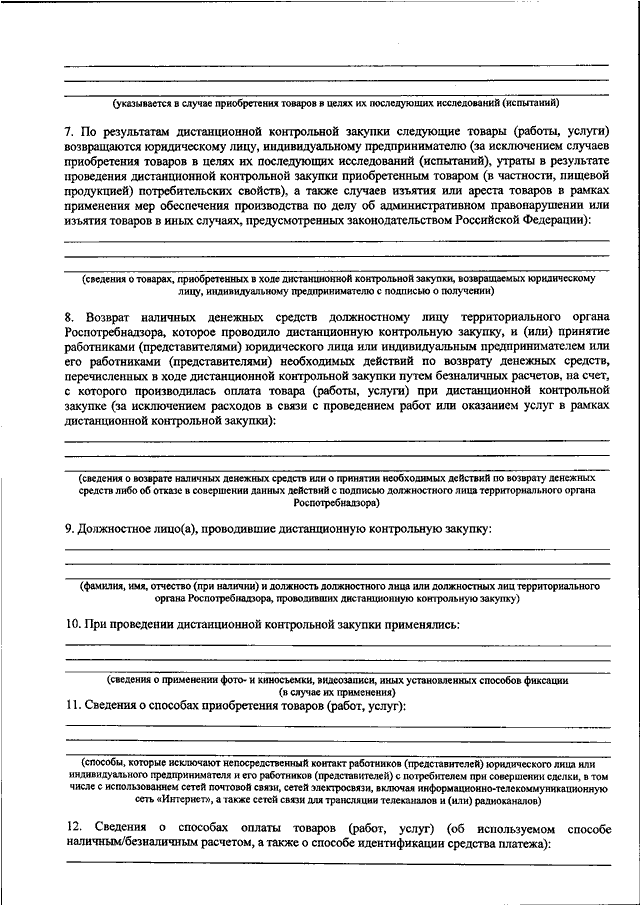 (указывается в случае приобретения товаров в целях их последующих исследований (испытаний)

7. По результатам дистанционной контрольной закупки следующие товары (работы, услуги) возвращаются юридическому лицу, индивидуальному предпринимателю (за исключением случаев приобретения товаров в целях их последующих исследований (испытаний), утраты в результате проведения дистанционной контрольной закупки приобретенным товаром (в частности, пищевой продукцией) потребительских свойств), а также случаев изъятия или ареста товаров в рамках применения мер обеспечения производства по делу об административном правонарушении или изъятия товаров в иных случаях, предусмотренных законодательством Российской Федерации):

(сведения о товарах, приобретенных в ходе дистанционной контрольной закупки, возвращаемых юридическому лицу, индивидуальному предпринимателю с подписью о получении)

8. Возврат наличных денежных средств должностному лицу территориального органа Роспотребнадзора, которое проводило дистанционную контрольную закупку, и (или) принятие работниками (представителями) юридического лица или индивидуальным предпринимателем или его работниками (представителями) необходимых действий по возврату денежных средств, перечисленных в ходе дистанционной контрольной закупки путем безналичных расчетов, на счет, с которого производилась оплата товара (работы, услуги) при дистанционной контрольной закупке (за исключением расходов в связи с проведением работ или оказанием услуг в рамках дистанционной контрольной закупки):

(сведения о возврате наличных денежных средств или о принятии необходимых действий по возврату денежных средств либо об отказе в совершении данных действий с подписью должностного лица территориального органа Роспотребнадзора)

9. Должностное лицо(а), проводившие дистанционную контрольную закупку:

(фамилия, имя, отчество (при наличии) и должность должностного лица или должностных лиц территориального органа Роспотребнадзора, проводивших дистанционную контрольную закупку)

10. При проведении дистанционной контрольной закупки применялись:

(сведения о применении фото- и киносъемки, видеозаписи, иных установленных способов фиксации (в случае их применения)

11. Сведения о способах приобретения товаров (работ, услуг):

(способы, которые исключают непосредственный контакт работников (представителей) юридического лица или индивидуального предпринимателя и его работников (представителей) с потребителем при совершении сделки, в том числе с использованием сетей почтовой связи, сетей электросвязи, включая информационно-телекоммуникационную сеть «Интернет», а также сетей связи для трансляции телеканалов и (или) радиоканалов)

12. Сведения о способах оплаты товаров (работ, услуг) (об используемом способе наличным/безналичным расчетом, а также о способе идентификации средства платежа):